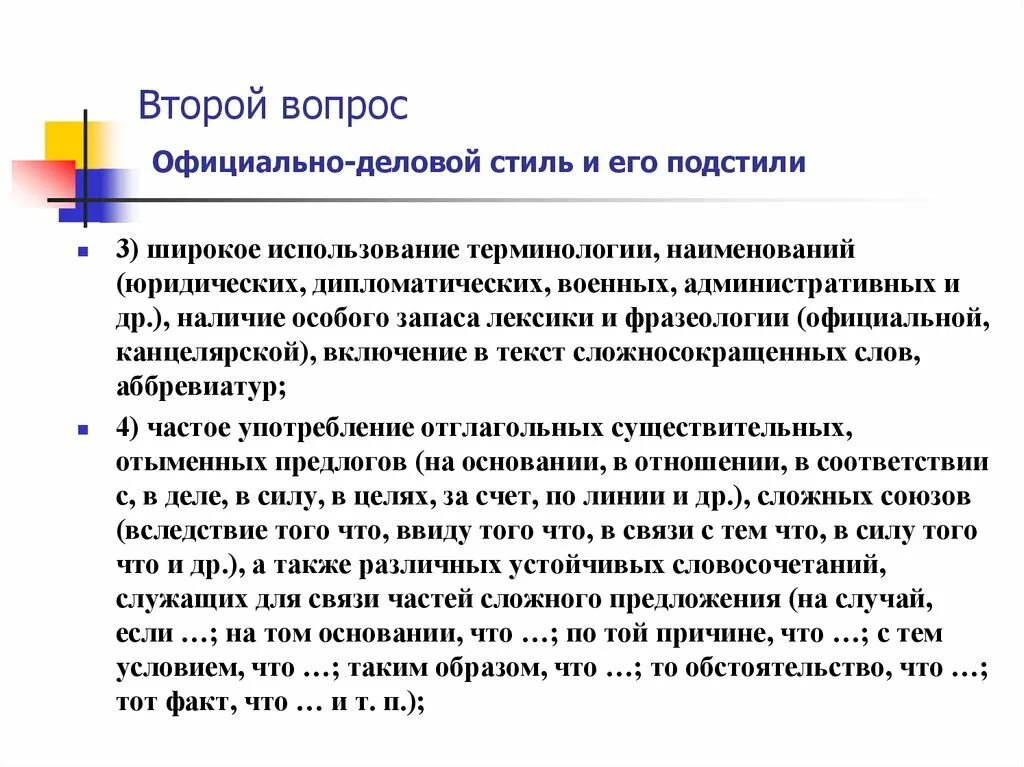 Второй вопрос

Официально-деловой стиль и его подстили

3) широкое использование терминологии, наименований (юридических, дипломатических, военных, административных и др.), наличие особого запаса лексики и фразеологии (официальной, канцелярской), включение в текст сложносокращенных слов, аббревиатур;

4) частое употребление отглагольных существительных, отыменных предлогов (на основании, в отношении, в соответствии с, в деле, в силу, в целях, за счет, по линии и др.), сложных союзов (вследствие того что, ввиду того что, в связи с тем что, в силу того что и др.), а также различных устойчивых словосочетаний, служащих для связи частей сложного предложения (на случай, если …; на том основании, что …; по той причине, что …; с тем условием, что …; таким образом, что …; то обстоятельство, что …; тот факт, что … и т. п.);